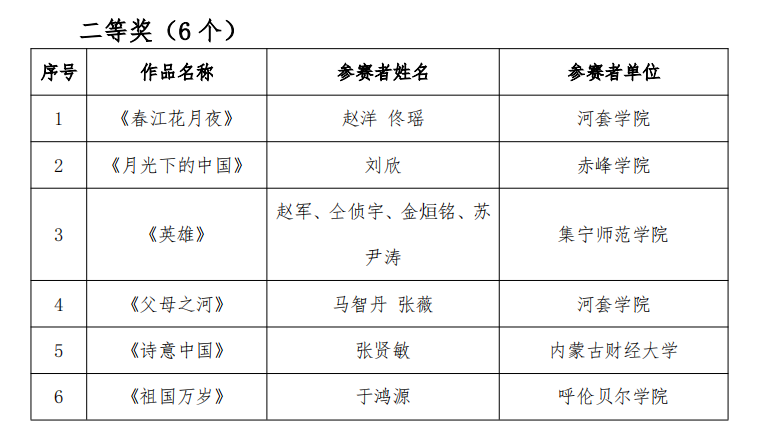 二等奖（6 个）

| 序号 | 作品名称 | 参赛者姓名 | 参赛者单位 |
|---|---|---|---|
| 1 | 《春江花月夜》 | 赵洋 佟瑶 | 河套学院 |
| 2 | 《月光下的中国》 | 刘欣 | 赤峰学院 |
| 3 | 《英雄》 | 赵军、仝侦宇、金烜铭、苏尹涛 | 集宁师范学院 |
| 4 | 《父母之河》 | 马智丹 张薇 | 河套学院 |
| 5 | 《诗意中国》 | 张贤敏 | 内蒙古财经大学 |
| 6 | 《祖国万岁》 | 于鸿源 | 呼伦贝尔学院 |